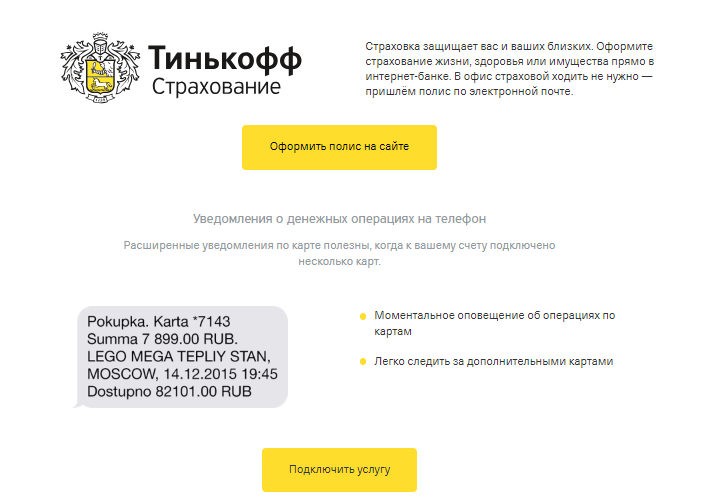 Тинькофф
Страхование

Страховка защищает вас и ваших близких. Оформите страхование жизни, здоровья или имущества прямо в интернет-банке. В офис страховой ходить не нужно — пришлём полис по электронной почте.

Оформить полис на сайте

Уведомления о денежных операциях на телефон

Расширенные уведомления по карте полезны, когда к вашему счету подключено несколько карт.

Pokupka. Karta *7143
Summa 7 899.00 RUB.
LEGO MEGA TEPLIY STAN,
MOSCOW, 14.12.2015 19:45
Dostupno 82101.00 RUB

Моментальное оповещение об операциях по картам

Легко следить за дополнительными картами

Подключить услугу